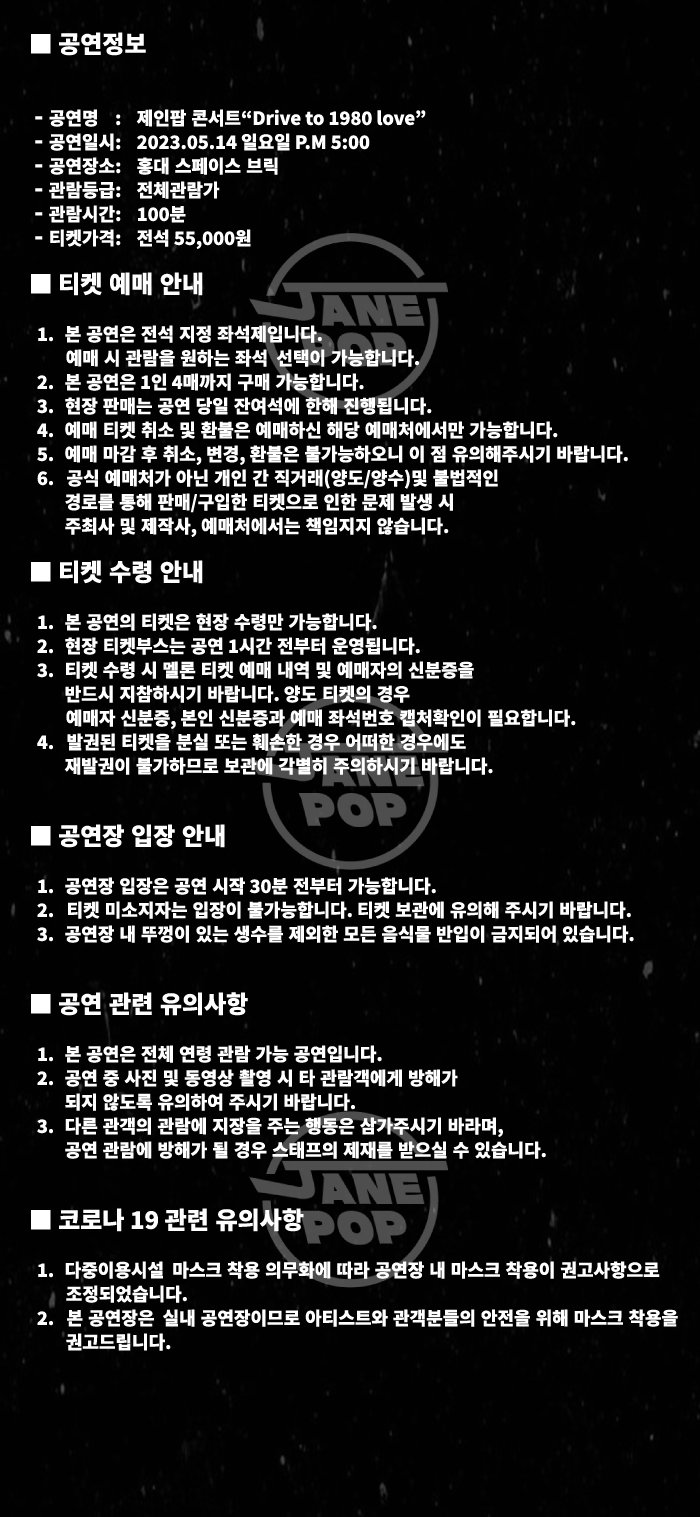 ■ 공연정보

- 공연명 : 제인팝 콘서트"Drive to 1980 love"
- 공연일시: 2023.05.14 일요일 P.M 5:00
- 공연장소: 홍대 스페이스 브릭
- 관람등급: 전체관람가
- 관람시간: 100분
- 티켓가격: 전석 55,000원

■ 티켓 예매 안내

1. 본 공연은 전석 지정 좌석제입니다. 예매 시 관람을 원하는 좌석 선택이 가능합니다.
2. 본 공연은 1인 4매까지 구매 가능합니다.
3. 현장 판매는 공연 당일 잔여석에 한해 진행됩니다.
4. 예매 티켓 취소 및 환불은 예매하신 해당 예매처에서만 가능합니다.
5. 예매 마감 후 취소, 변경, 환불은 불가능하오니 이 점 유의해주시기 바랍니다.
6. 공식 예매처가 아닌 개인 간 직거래(양도/양수)및 불법적인 경로를 통해 판매/구입한 티켓으로 인한 문제 발생 시 주최사 및 제작사, 예매처에서는 책임지지 않습니다.

■ 티켓 수령 안내

1. 본 공연의 티켓은 현장 수령만 가능합니다.
2. 현장 티켓부스는 공연 1시간 전부터 운영됩니다.
3. 티켓 수령 시 멜론 티켓 예매 내역 및 예매자의 신분증을 반드시 지참하시기 바랍니다. 양도 티켓의 경우 예매자 신분증, 본인 신분증과 예매 좌석번호 캡처확인이 필요합니다.
4. 발권된 티켓을 분실 또는 훼손한 경우 어떠한 경우에도 재발권이 불가하므로 보관에 각별히 주의하시기 바랍니다.

■ 공연장 입장 안내

1. 공연장 입장은 공연 시작 30분 전부터 가능합니다.
2. 티켓 미소지자는 입장이 불가능합니다. 티켓 보관에 유의해 주시기 바랍니다.
3. 공연장 내 뚜껑이 있는 생수를 제외한 모든 음식물 반입이 금지되어 있습니다.

■ 공연 관련 유의사항

1. 본 공연은 전체 연령 관람 가능 공연입니다.
2. 공연 중 사진 및 동영상 촬영 시 타 관람객에게 방해가 되지 않도록 유의하여 주시기 바랍니다.
3. 다른 관객의 관람에 지장을 주는 행동은 삼가주시기 바라며, 공연 관람에 방해가 될 경우 스태프의 제재를 받으실 수 있습니다.

■ 코로나 19 관련 유의사항

1. 다중이용시설 마스크 착용 의무화에 따라 공연장 내 마스크 착용이 권고사항으로 조정되었습니다.
2. 본 공연장은 실내 공연장이므로 아티스트와 관객분들의 안전을 위해 마스크 착용을 권고드립니다.

JANE POP